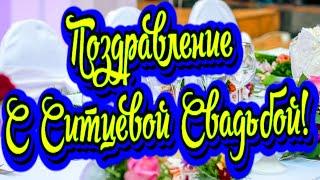 Поздравление
С Ситцевой Свадьбой!